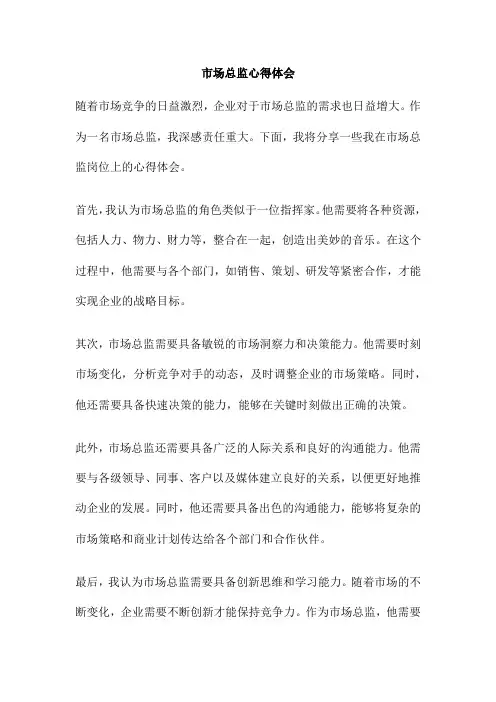 市场总监心得体会

随着市场竞争的日益激烈，企业对于市场总监的需求也日益增大。作为一名市场总监，我深感责任重大。下面，我将分享一些我在市场总监岗位上的心得体会。

首先，我认为市场总监的角色类似于一位指挥家。他需要将各种资源，包括人力、物力、财力等，整合在一起，创造出美妙的音乐。在这个过程中，他需要与各个部门，如销售、策划、研发等紧密合作，才能实现企业的战略目标。

其次，市场总监需要具备敏锐的市场洞察力和决策能力。他需要时刻市场变化，分析竞争对手的动态，及时调整企业的市场策略。同时，他还需要具备快速决策的能力，能够在关键时刻做出正确的决策。

此外，市场总监还需要具备广泛的人际关系和良好的沟通能力。他需要与各级领导、同事、客户以及媒体建立良好的关系，以便更好地推动企业的发展。同时，他还需要具备出色的沟通能力，能够将复杂的市场策略和商业计划传达给各个部门和合作伙伴。

最后，我认为市场总监需要具备创新思维和学习能力。随着市场的不断变化，企业需要不断创新才能保持竞争力。作为市场总监，他需要